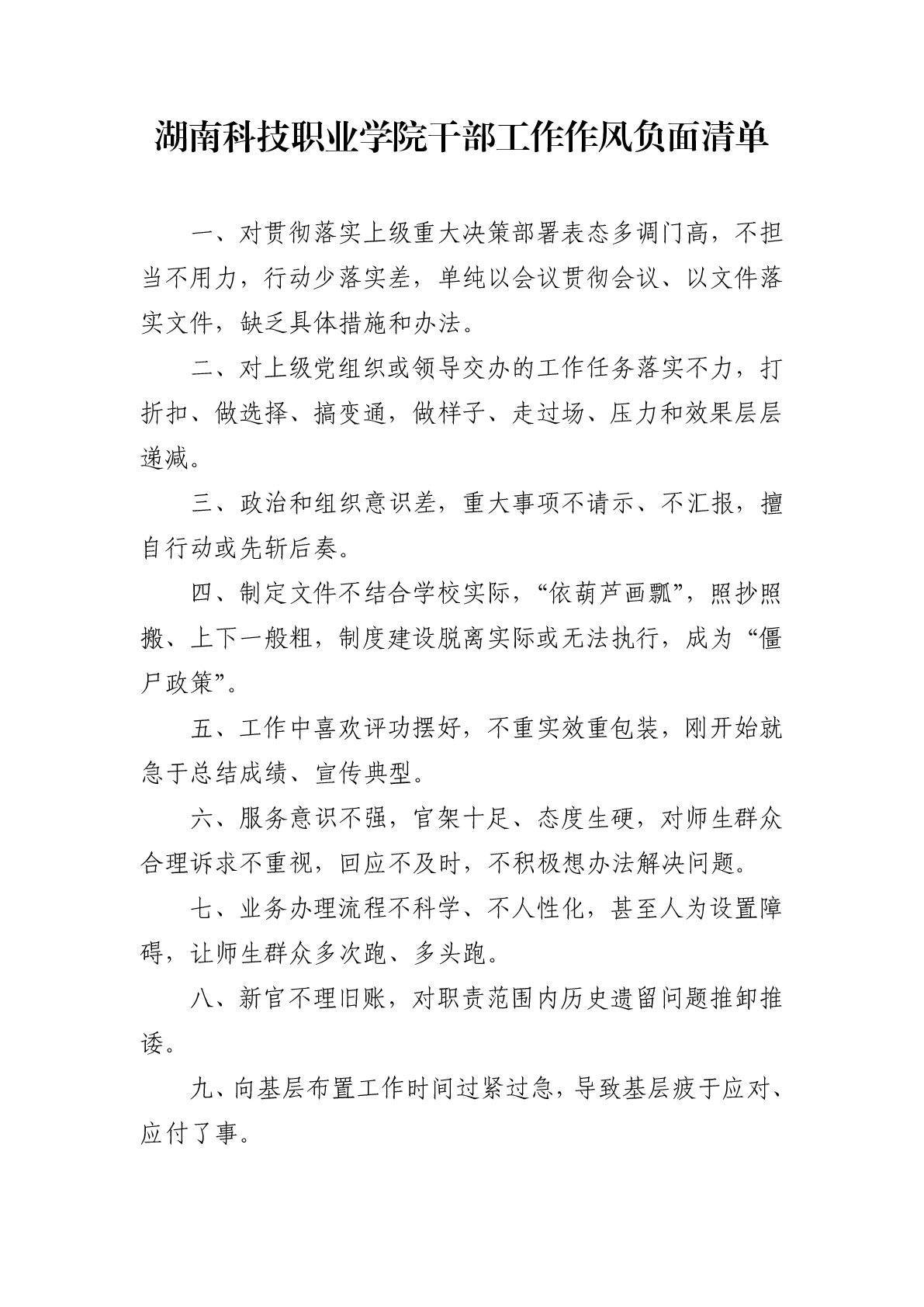 湖南科技职业学院干部工作作风负面清单

一、对贯彻落实上级重大决策部署表态多调门高，不担当不用力，行动少落实差，单纯以会议贯彻会议、以文件落实文件，缺乏具体措施和办法。

二、对上级党组织或领导交办的工作任务落实不力，打折扣、做选择、搞变通，做样子、走过场、压力和效果层层递减。

三、政治和组织意识差，重大事项不请示、不汇报，擅自行动或先斩后奏。

四、制定文件不结合学校实际，“依葫芦画瓢”，照抄照搬、上下一般粗，制度建设脱离实际或无法执行，成为“僵尸政策”。

五、工作中喜欢评功摆好，不重实效重包装，刚开始就急于总结成绩、宣传典型。

六、服务意识不强，官架十足、态度生硬，对师生群众合理诉求不重视，回应不及时，不积极想办法解决问题。

七、业务办理流程不科学、不人性化，甚至人为设置障碍，让师生群众多次跑、多头跑。

八、新官不理旧账，对职责范围内历史遗留问题推卸推诿。

九、向基层布置工作时间过紧过急，导致基层疲于应对、应付了事。